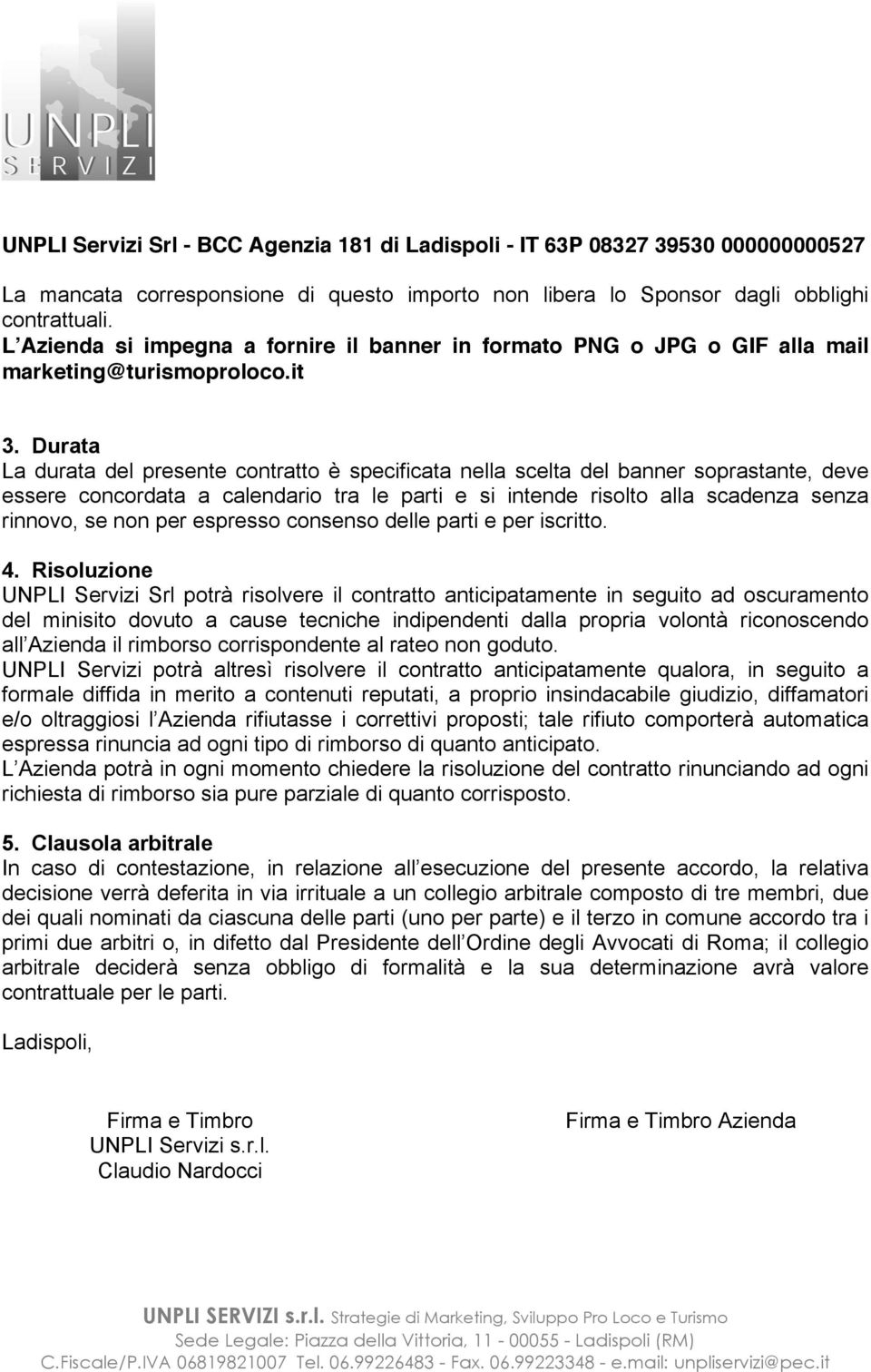 UNPLI
SERVIZI

UNPLI Servizi Srl - BCC Agenzia 181 di Ladispoli - IT 63P 08327 39530 000000000527

La mancata corresponsione di questo importo non libera lo Sponsor dagli obblighi contrattuali.
L Azienda si impegna a fornire il banner in formato PNG o JPG o GIF alla mail marketing@turismoproloco.it

3. Durata
La durata del presente contratto è specificata nella scelta del banner soprastante, deve essere concordata a calendario tra le parti e si intende risolto alla scadenza senza rinnovo, se non per espresso consenso delle parti e per iscritto.

4. Risoluzione
UNPLI Servizi Srl potrà risolvere il contratto anticipatamente in seguito ad oscuramento del minisito dovuto a cause tecniche indipendenti dalla propria volontà riconoscendo all Azienda il rimborso corrispondente al rateo non goduto.
UNPLI Servizi potrà altresì risolvere il contratto anticipatamente qualora, in seguito a formale diffida in merito a contenuti reputati, a proprio insindacabile giudizio, diffamatori e/o oltraggiosi l Azienda rifiutasse i correttivi proposti; tale rifiuto comporterà automatica espressa rinuncia ad ogni tipo di rimborso di quanto anticipato.
L Azienda potrà in ogni momento chiedere la risoluzione del contratto rinunciando ad ogni richiesta di rimborso sia pure parziale di quanto corrisposto.

5. Clausola arbitrale
In caso di contestazione, in relazione all esecuzione del presente accordo, la relativa decisione verrà deferita in via irrituale a un collegio arbitrale composto di tre membri, due dei quali nominati da ciascuna delle parti (uno per parte) e il terzo in comune accordo tra i primi due arbitri o, in difetto dal Presidente dell Ordine degli Avvocati di Roma; il collegio arbitrale deciderà senza obbligo di formalità e la sua determinazione avrà valore contrattuale per le parti.

Ladispoli,

Firma e Timbro
UNPLI Servizi s.r.l.
Claudio Nardocci

Firma e Timbro Azienda

UNPLI SERVIZI s.r.l. Strategie di Marketing, Sviluppo Pro Loco e Turismo
Sede Legale: Piazza della Vittoria, 11 - 00055 - Ladispoli (RM)
C.Fiscale/P.IVA 06819821007 Tel. 06.99226483 - Fax. 06.99223348 - e.mail: unpliservizi@pec.it